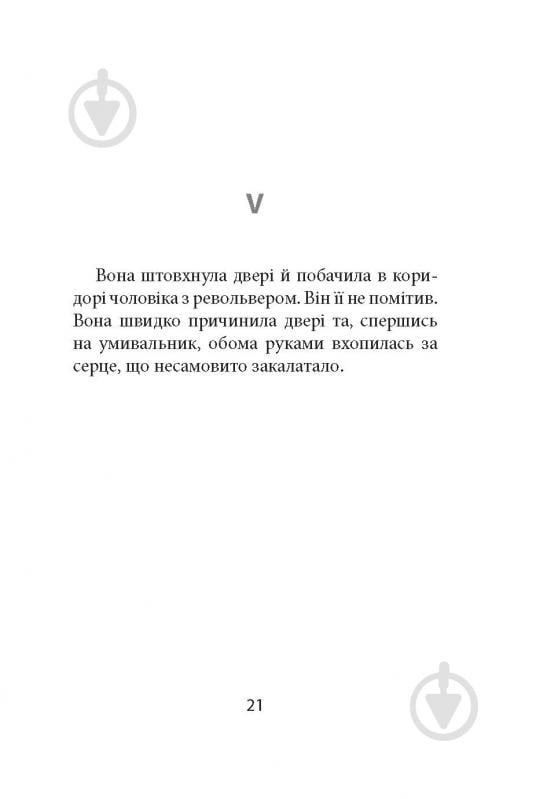 V

Вона штовхнула двері й побачила в коридорі чоловіка з револьвером. Він її не помітив. Вона швидко причинила двері та, спершись на умивальник, обома руками вхопилась за серце, що несамовито закалатало.

21